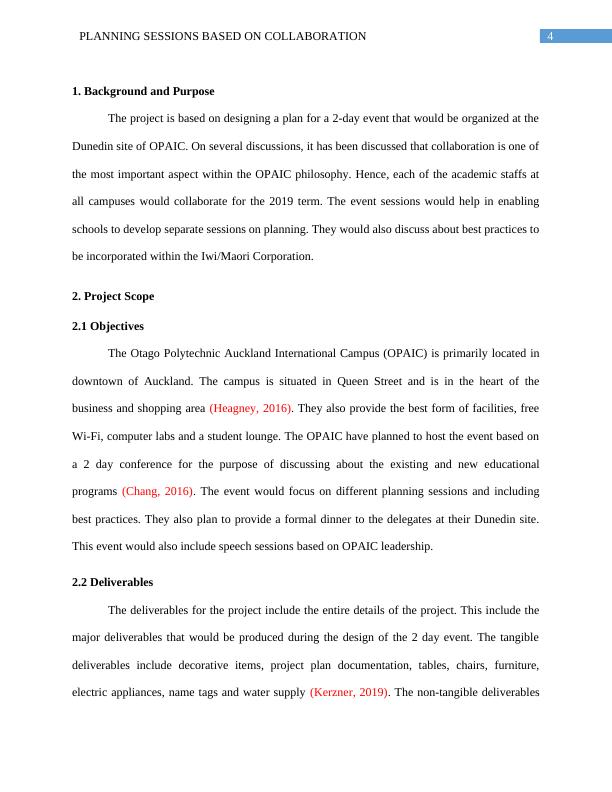 PLANNING SESSIONS BASED ON COLLABORATION 4

1. Background and Purpose

The project is based on designing a plan for a 2-day event that would be organized at the Dunedin site of OPAIC. On several discussions, it has been discussed that collaboration is one of the most important aspect within the OPAIC philosophy. Hence, each of the academic staffs at all campuses would collaborate for the 2019 term. The event sessions would help in enabling schools to develop separate sessions on planning. They would also discuss about best practices to be incorporated within the Iwi/Maori Corporation.

2. Project Scope

2.1 Objectives

The Otago Polytechnic Auckland International Campus (OPAIC) is primarily located in downtown of Auckland. The campus is situated in Queen Street and is in the heart of the business and shopping area (Heagney, 2016). They also provide the best form of facilities, free Wi-Fi, computer labs and a student lounge. The OPAIC have planned to host the event based on a 2 day conference for the purpose of discussing about the existing and new educational programs (Chang, 2016). The event would focus on different planning sessions and including best practices. They also plan to provide a formal dinner to the delegates at their Dunedin site. This event would also include speech sessions based on OPAIC leadership.

2.2 Deliverables

The deliverables for the project include the entire details of the project. This include the major deliverables that would be produced during the design of the 2 day event. The tangible deliverables include decorative items, project plan documentation, tables, chairs, furniture, electric appliances, name tags and water supply (Kerzner, 2019). The non-tangible deliverables